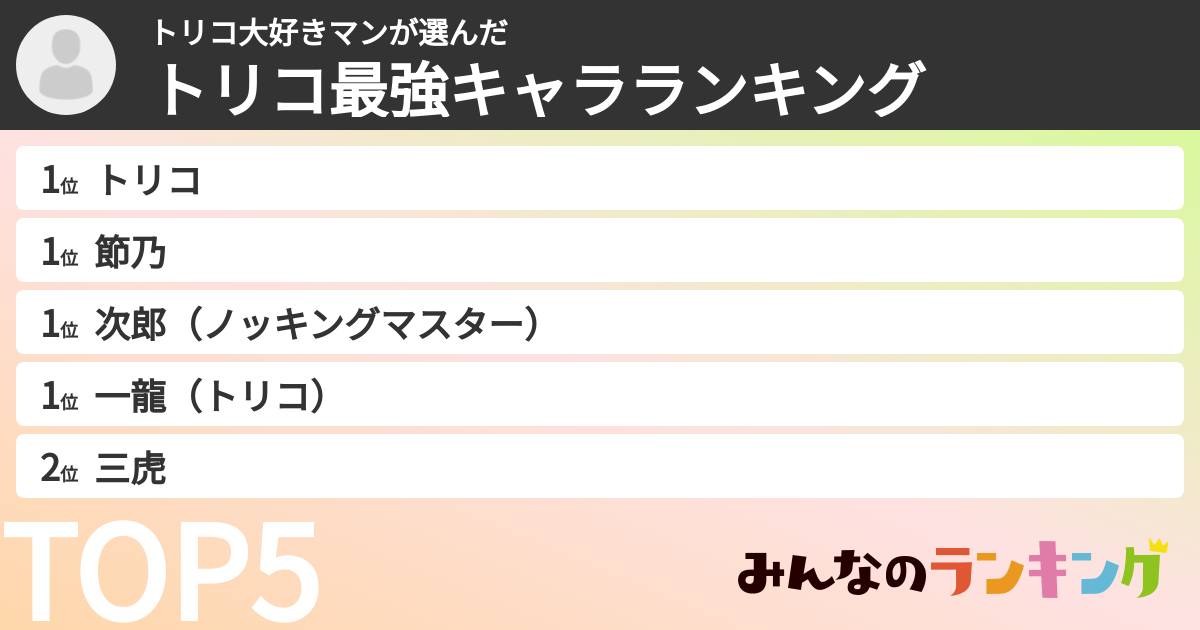 トリコ大好きマンが選んだ
トリコ最強キャラランキング

1位 トリコ

1位 節乃

1位 次郎（ノッキングマスター）

1位 一龍（トリコ）

2位 三虎

TOP5

みんなのランキング